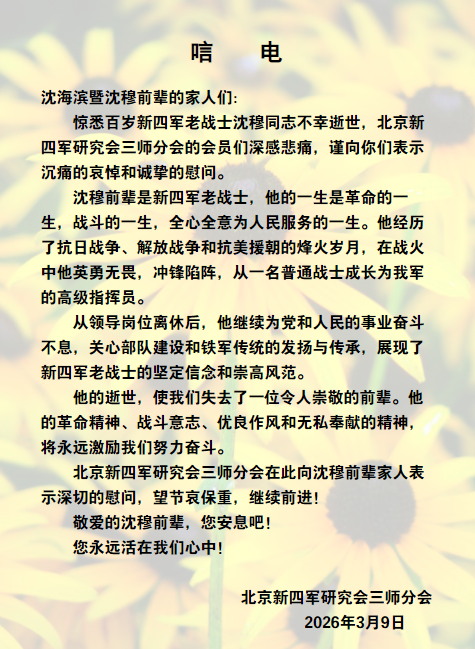 唁　电

沈海滨暨沈穆前辈的家人们：

惊悉百岁新四军老战士沈穆同志不幸逝世，北京新四军研究会三师分会的会员们深感悲痛，谨向你们表示沉痛的哀悼和诚挚的慰问。

沈穆前辈是新四军老战士，他的一生是革命的一生，战斗的一生，全心全意为人民服务的一生。他经历了抗日战争、解放战争和抗美援朝的烽火岁月，在战火中他英勇无畏，冲锋陷阵，从一名普通战士成长为我军的高级指挥员。

从领导岗位离休后，他继续为党和人民的事业奋斗不息，关心部队建设和铁军传统的发扬与传承，展现了新四军老战士的坚定信念和崇高风范。

他的逝世，使我们失去了一位令人崇敬的前辈。他的革命精神、战斗意志、优良作风和无私奉献的精神，将永远激励我们努力奋斗。

北京新四军研究会三师分会在此向沈穆前辈家人表示深切的慰问，望节哀保重，继续前进！

敬爱的沈穆前辈，您安息吧！

您永远活在我们心中！

北京新四军研究会三师分会
2026年3月9日